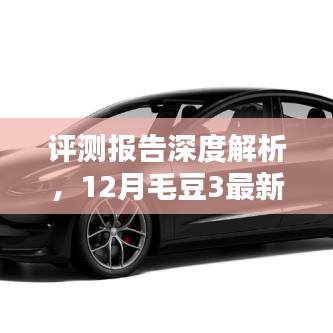 评测报告深度解析，12月毛豆3最新